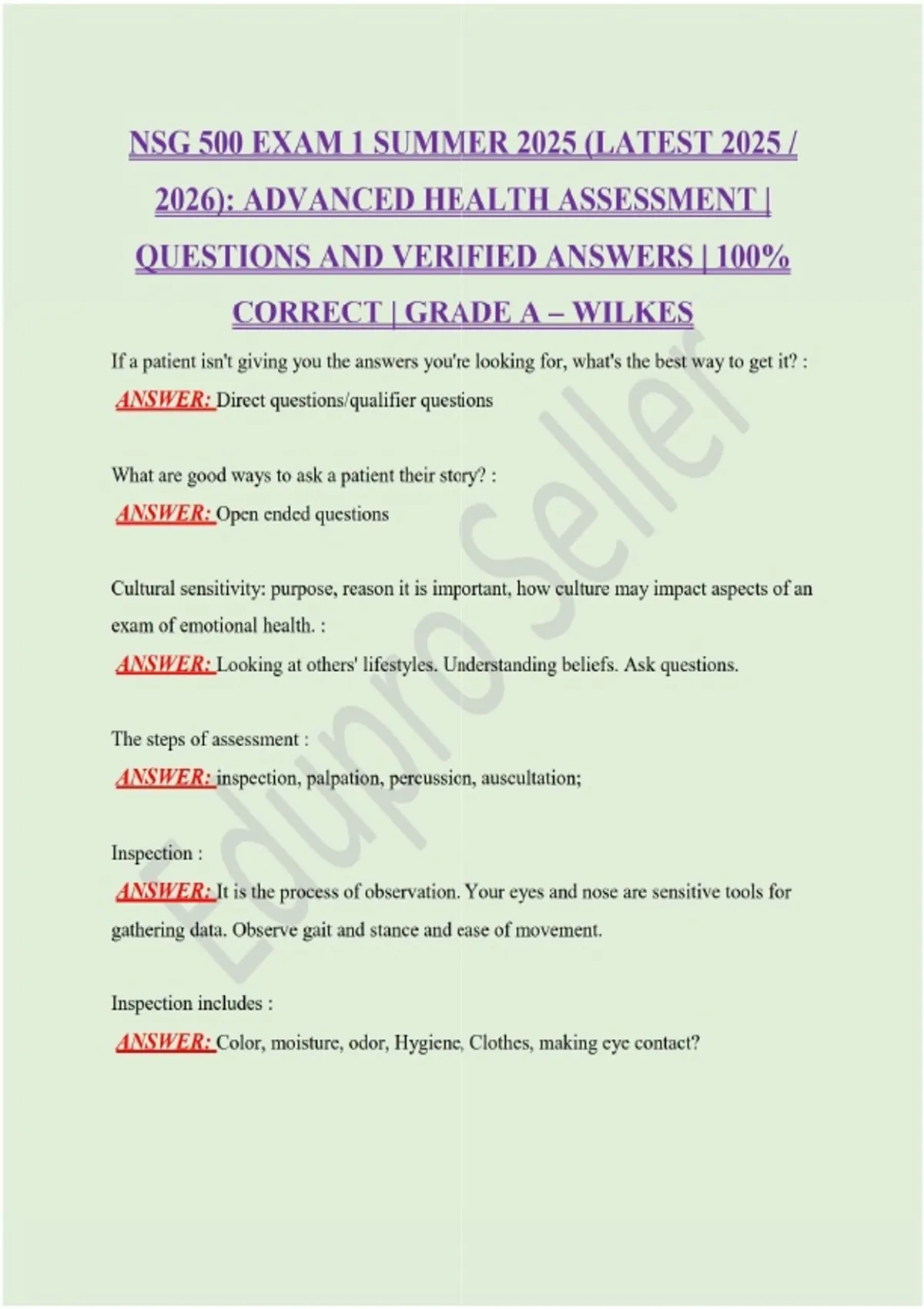 NSG 500 EXAM 1 SUMMER 2025 (LATEST 2025 / 2026): ADVANCED HEALTH ASSESSMENT | QUESTIONS AND VERIFIED ANSWERS | 100% CORRECT | GRADE A – WILKES

If a patient isn't giving you the answers you're looking for, what's the best way to get it? :
ANSWER: Direct questions/qualifier questions

What are good ways to ask a patient their story? :
ANSWER: Open ended questions

Cultural sensitivity: purpose, reason it is important, how culture may impact aspects of an exam of emotional health. :
ANSWER: Looking at others' lifestyles. Understanding beliefs. Ask questions.

The steps of assessment :
ANSWER: inspection, palpation, percussion, auscultation;

Inspection :
ANSWER: It is the process of observation. Your eyes and nose are sensitive tools for gathering data. Observe gait and stance and ease of movement.

Inspection includes :
ANSWER: Color, moisture, odor, Hygiene, Clothes, making eye contact?

Edupro Seller